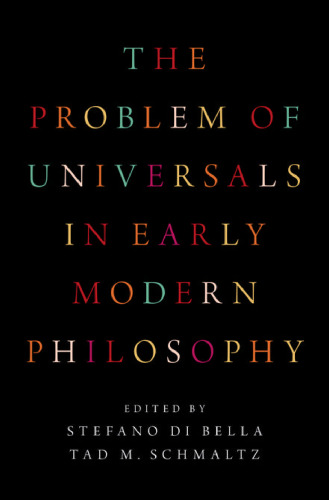 THE PROBLEM OF UNIVERSALS IN EARLY MODERN PHILOSOPHY

EDITED BY
STEFANO DI BELLA
TAD M. SCHMALTZ